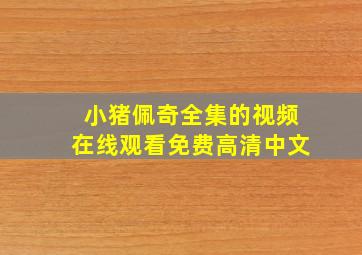 小猪佩奇全集的视频
在线观看免费高清中文